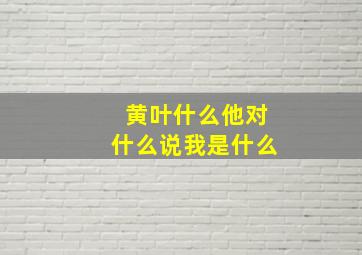 黄叶什么他对
什么说我是什么